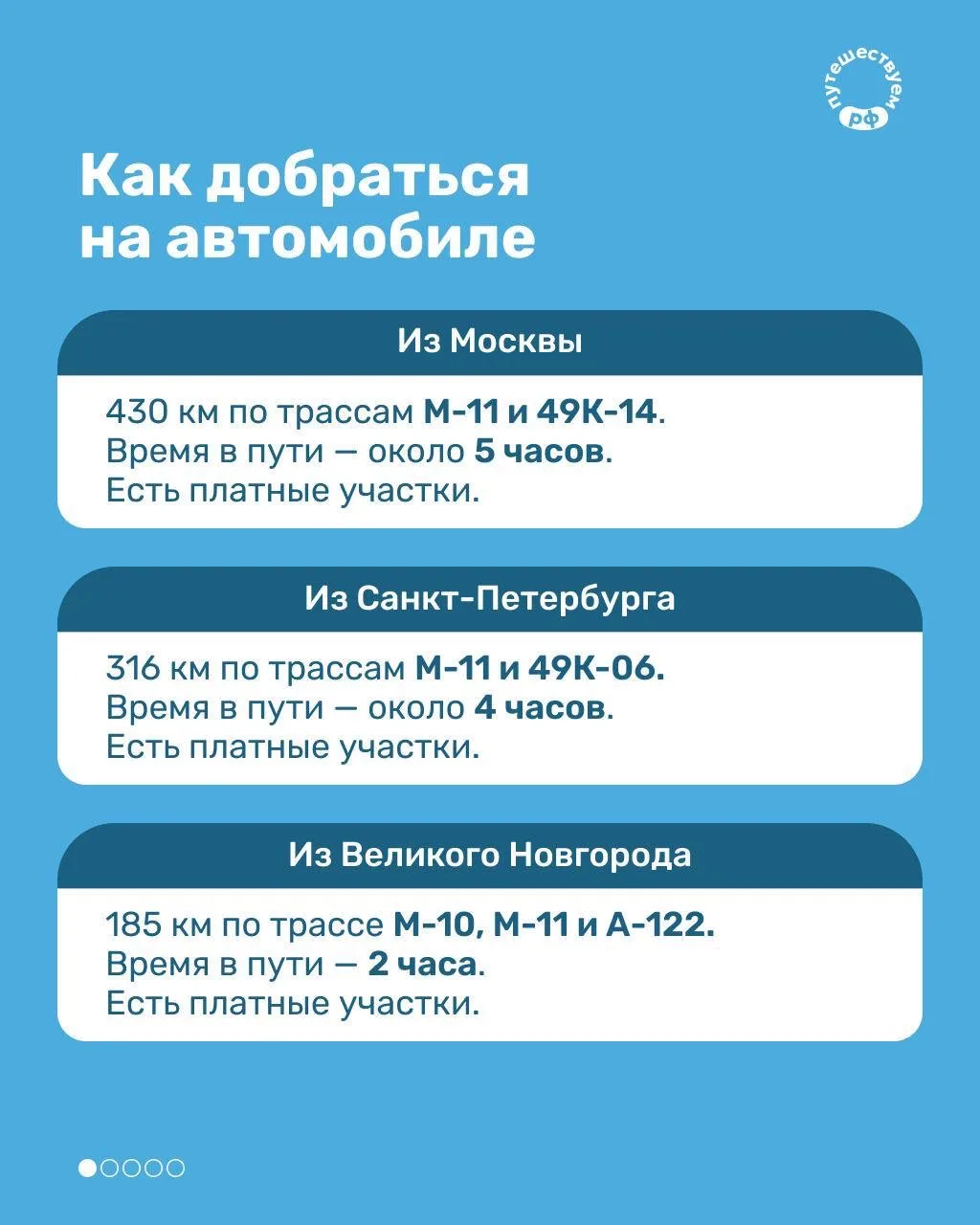 путешествуем
рф

Как добраться на автомобиле

Из Москвы

430 км по трассам М-11 и 49К-14.
Время в пути — около 5 часов.
Есть платные участки.

Из Санкт-Петербурга

316 км по трассам М-11 и 49К-06.
Время в пути — около 4 часов.
Есть платные участки.

Из Великого Новгорода

185 км по трассе М-10, М-11 и А-122.
Время в пути — 2 часа.
Есть платные участки.